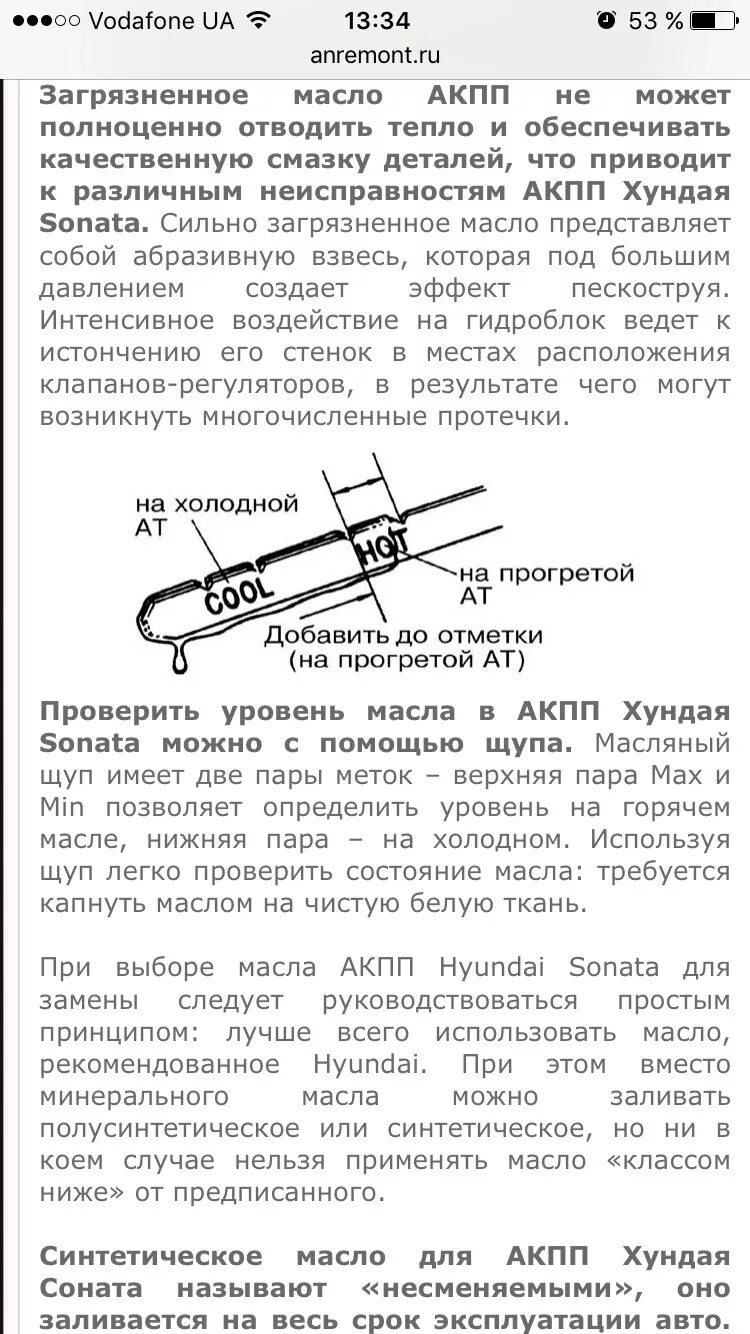 ●●●○○ Vodafone UA 13:34 53 %
anremont.ru

Загрязненное масло АКПП не может полноценно отводить тепло и обеспечивать качественную смазку деталей, что приводит к различным неисправностям АКПП Хундая Sonata. Сильно загрязненное масло представляет собой абразивную взвесь, которая под большим давлением создает эффект пескоструя. Интенсивное воздействие на гидроблок ведет к истончению его стенок в местах расположения клапанов-регуляторов, в результате чего могут возникнуть многочисленные протечки.

на холодной АТ
COOL
HOT
на прогретой АТ
Добавить до отметки (на прогретой АТ)

Проверить уровень масла в АКПП Хундая Sonata можно с помощью щупа. Масляный щуп имеет две пары меток – верхняя пара Max и Min позволяет определить уровень на горячем масле, нижняя пара – на холодном. Используя щуп легко проверить состояние масла: требуется капнуть маслом на чистую белую ткань.

При выборе масла АКПП Hyundai Sonata для замены следует руководствоваться простым принципом: лучше всего использовать масло, рекомендованное Hyundai. При этом вместо минерального масла можно заливать полусинтетическое или синтетическое, но ни в коем случае нельзя применять масло «классом ниже» от предписанного.

Синтетическое масло для АКПП Хундая Соната называют «несменяемыми», оно заливается на весь срок эксплуатации авто.